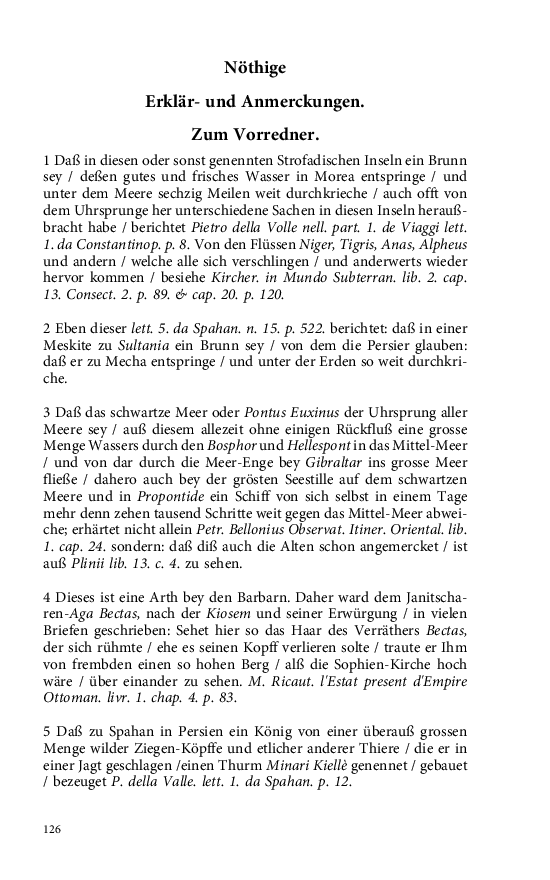 Nöthige

Erklär- und Anmerckungen.

Zum Vorredner.

1 Daß in diesen oder sonst genennten Strofadischen Inseln ein Brunn sey / deßen gutes und frisches Wasser in Morea entspringe / und unter dem Meere sechzig Meilen weit durchkrieche / auch offt von dem Uhrsprunge her unterschiedene Sachen in diesen Inseln heraußbracht habe / berichtet Pietro della Volle nell. part. 1. de Viaggi lett. 1. da Constantinop. p. 8. Von den Flüssen Niger, Tigris, Anas, Alpheus und andern / welche alle sich verschlingen / und anderwerts wieder hervor kommen / besiehe Kircher. in Mundo Subterran. lib. 2. cap. 13. Consect. 2. p. 89. & cap. 20. p. 120.

2 Eben dieser lett. 5. da Spahan. n. 15. p. 522. berichtet: daß in einer Meskite zu Sultania ein Brunn sey / von dem die Persier glauben: daß er zu Mecha entspringe / und unter der Erden so weit durchkriche.

3 Daß das schwartze Meer oder Pontus Euxinus der Uhrsprung aller Meere sey / auß diesem allezeit ohne einigen Rückfluß eine grosse Menge Wassers durch den Bosphor und Hellespont in das Mittel-Meer / und von dar durch die Meer-Enge bey Gibraltar ins grosse Meer fließe / dahero auch bey der grösten Seestille auf dem schwartzen Meere und in Propontide ein Schiff von sich selbst in einem Tage mehr denn zehen tausend Schritte weit gegen das Mittel-Meer abweiche; erhärtet nicht allein Petr. Bellonius Observat. Itiner. Oriental. lib. 1. cap. 24. sondern: daß diß auch die Alten schon angemercket / ist auß Plinii lib. 13. c. 4. zu sehen.

4 Dieses ist eine Arth bey den Barbarn. Daher ward dem Janitscharen-Aga Bectas, nach der Kiosem und seiner Erwürgung / in vielen Briefen geschrieben: Sehet hier so das Haar des Verräthers Bectas, der sich rühmte / ehe es seinen Kopff verlieren solte / traute er Ihm von frembden einen so hohen Berg / alß die Sophien-Kirche hoch wäre / über einander zu sehen. M. Ricaut. l'Estat present d'Empire Ottoman. livr. 1. chap. 4. p. 83.

5 Daß zu Spahan in Persien ein König von einer überauß grossen Menge wilder Ziegen-Köpffe und etlicher anderer Thiere / die er in einer Jagt geschlagen /einen Thurm Minari Kiellè genennet / gebauet / bezeuget P. della Valle. lett. 1. da Spahan. p. 12.

126